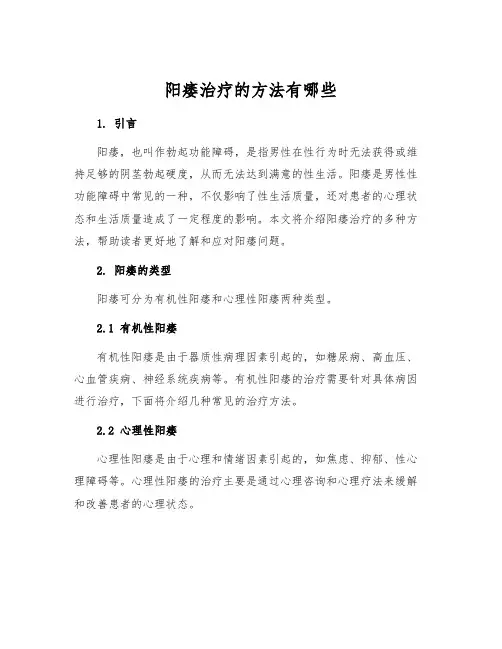 阳痿治疗的方法有哪些

1. 引言

阳痿，也叫作勃起功能障碍，是指男性在性行为时无法获得或维持足够的阴茎勃起硬度，从而无法达到满意的性生活。阳痿是男性性功能障碍中常见的一种，不仅影响了性生活质量，还对患者的心理状态和生活质量造成了一定程度的影响。本文将介绍阳痿治疗的多种方法，帮助读者更好地了解和应对阳痿问题。

2. 阳痿的类型

阳痿可分为有机性阳痿和心理性阳痿两种类型。

2.1 有机性阳痿

有机性阳痿是由于器质性病理因素引起的，如糖尿病、高血压、心血管疾病、神经系统疾病等。有机性阳痿的治疗需要针对具体病因进行治疗，下面将介绍几种常见的治疗方法。

2.2 心理性阳痿

心理性阳痿是由于心理和情绪因素引起的，如焦虑、抑郁、性心理障碍等。心理性阳痿的治疗主要是通过心理咨询和心理疗法来缓解和改善患者的心理状态。